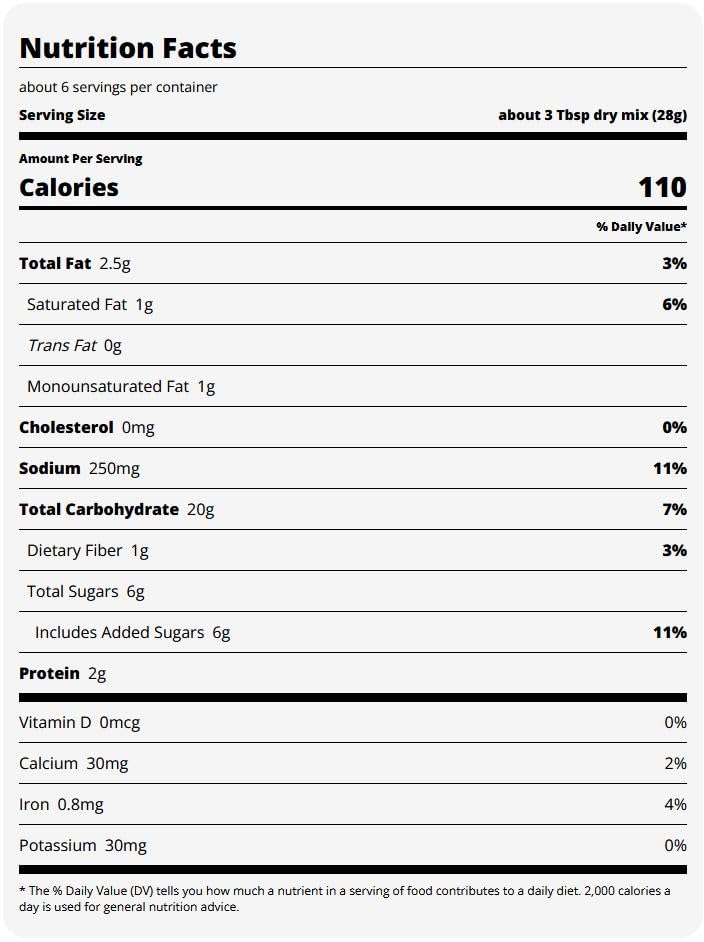 Nutrition Facts

about 6 servings per container

Serving Size about 3 Tbsp dry mix (28g)

Amount Per Serving

Calories 110

% Daily Value*

Total Fat 2.5g 3%

Saturated Fat 1g 6%

Trans Fat 0g

Monounsaturated Fat 1g

Cholesterol 0mg 0%

Sodium 250mg 11%

Total Carbohydrate 20g 7%

Dietary Fiber 1g 3%

Total Sugars 6g

Includes Added Sugars 6g 11%

Protein 2g

Vitamin D 0mcg 0%

Calcium 30mg 2%

Iron 0.8mg 4%

Potassium 30mg 0%

* The % Daily Value (DV) tells you how much a nutrient in a serving of food contributes to a daily diet. 2,000 calories a day is used for general nutrition advice.